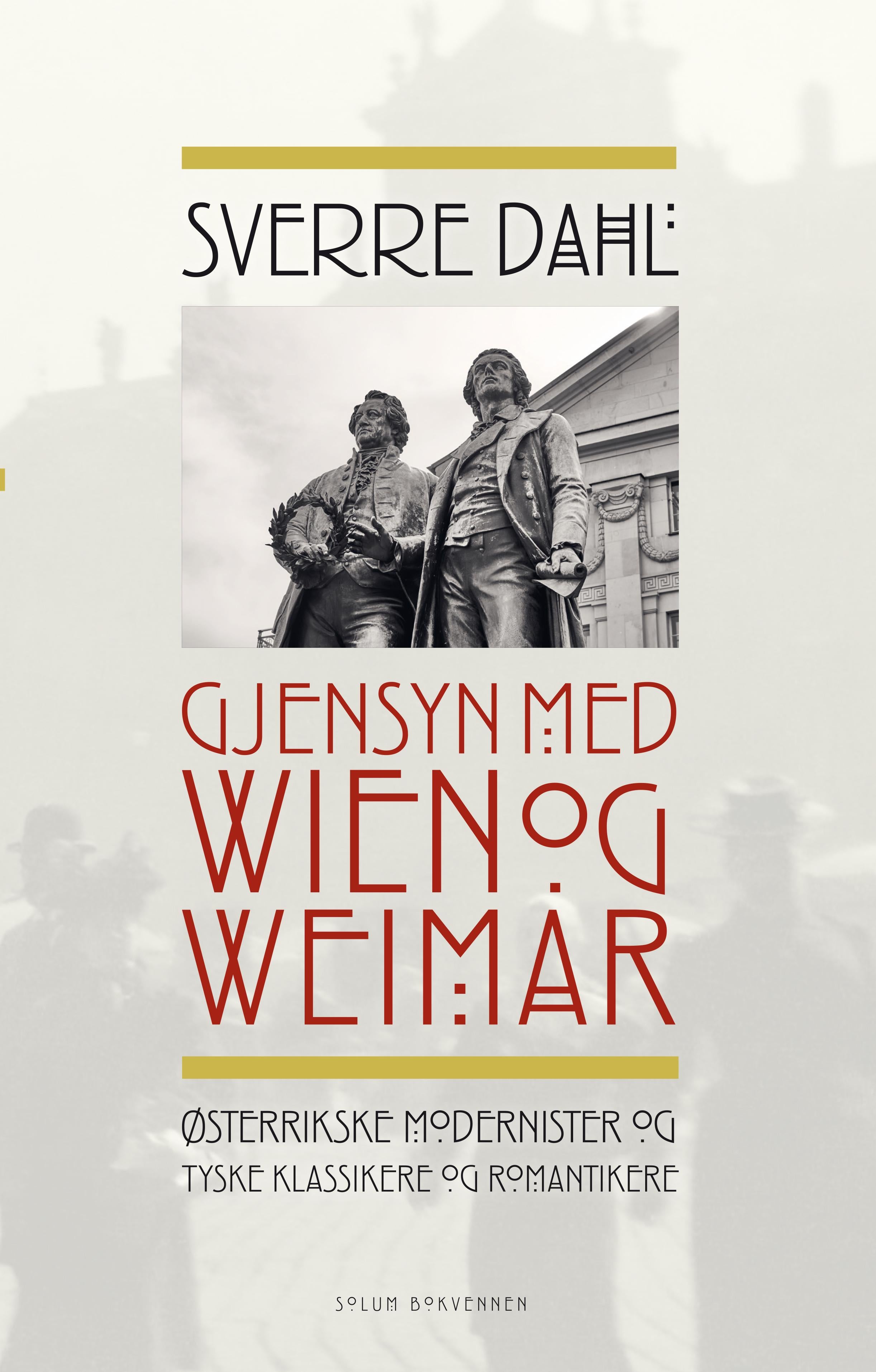 SVERRE DAHL

GJENSYN MED WIEN OG WEIMAR

ØSTERRIKSKE MODERNISTER OG TYSKE KLASSIKERE OG ROMANTIKERE

SOLUM BOKVENNEN